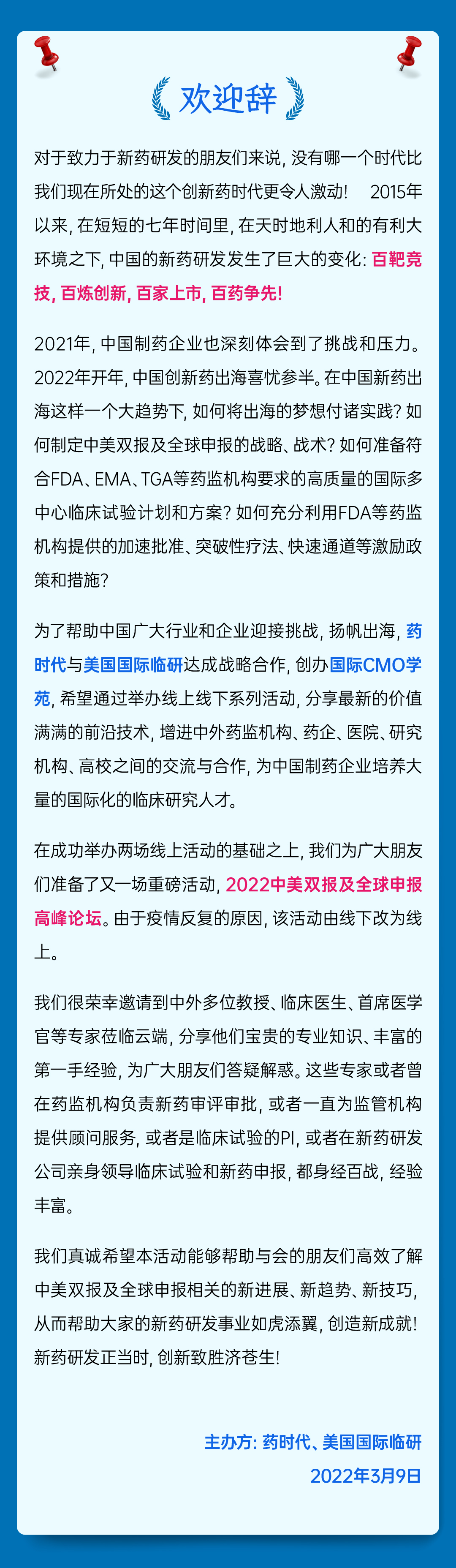 欢迎辞

对于致力于新药研发的朋友们来说，没有哪一个时代比我们现在所处的这个创新药时代更令人激动！ 2015年以来，在短短的七年时间里，在天时地利人和的有利大环境之下，中国的新药研发发生了巨大的变化：百靶竞技，百炼创新，百家上市，百药争先！

2021年，中国制药企业也深刻体会到了挑战和压力。2022年开年，中国创新药出海喜忧参半。在中国新药出海这样一个大趋势下，如何将出海的梦想付诸实践？如何制定中美双报及全球申报的战略、战术？如何准备符合FDA、EMA、TGA等药监机构要求的高质量的国际多中心临床试验计划和方案？如何充分利用FDA等药监机构提供的加速批准、突破性疗法、快速通道等激励政策和措施？

为了帮助中国广大行业和企业迎接挑战，扬帆出海，药时代与美国国际临研达成战略合作，创办国际CMO学苑，希望通过举办线上线下系列活动，分享最新的价值满满的前沿技术，增进中外药监机构、药企、医院、研究机构、高校之间的交流与合作，为中国制药企业培养大量的国际化的临床研究人才。

在成功举办两场线上活动的基础之上，我们为广大朋友们准备了又一场重磅活动，2022中美双报及全球申报高峰论坛。由于疫情反复的原因，该活动由线下改为线上。

我们很荣幸邀请到中外多位教授、临床医生、首席医学官等专家莅临云端，分享他们宝贵的专业知识、丰富的第一手经验，为广大朋友们答疑解惑。这些专家或者曾在药监机构负责新药审评审批，或者一直为监管机构提供顾问服务，或者是临床试验的PI，或者在新药研发公司亲身领导临床试验和新药申报，都身经百战，经验丰富。

我们真诚希望本活动能够帮助与会的朋友们高效了解中美双报及全球申报相关的新进展、新趋势、新技巧，从而帮助大家的新药研发事业如虎添翼，创造新成就！新药研发正当时，创新致胜济苍生！

主办方：药时代、美国国际临研
2022年3月9日